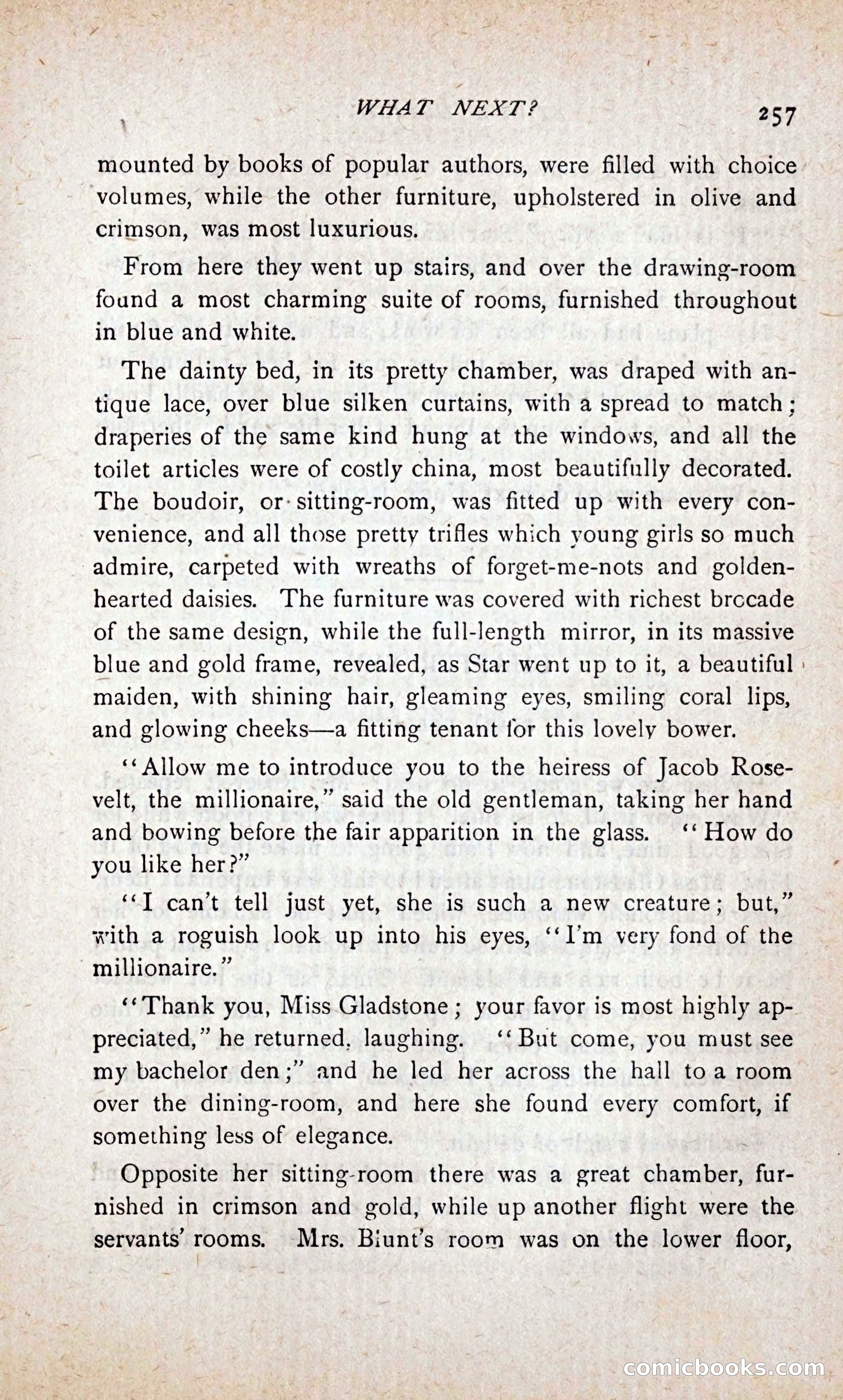 WHAT NEXT? 257

mounted by books of popular authors, were filled with choice volumes, while the other furniture, upholstered in olive and crimson, was most luxurious.

From here they went up stairs, and over the drawing-room found a most charming suite of rooms, furnished throughout in blue and white.

The dainty bed, in its pretty chamber, was draped with antique lace, over blue silken curtains, with a spread to match; draperies of the same kind hung at the windows, and all the toilet articles were of costly china, most beautifully decorated. The boudoir, or sitting-room, was fitted up with every convenience, and all those pretty trifles which young girls so much admire, carpeted with wreaths of forget-me-nots and golden-hearted daisies. The furniture was covered with richest brocade of the same design, while the full-length mirror, in its massive blue and gold frame, revealed, as Star went up to it, a beautiful maiden, with shining hair, gleaming eyes, smiling coral lips, and glowing cheeks—a fitting tenant for this lovely bower.

"Allow me to introduce you to the heiress of Jacob Rosevelt, the millionaire," said the old gentleman, taking her hand and bowing before the fair apparition in the glass. "How do you like her?"

"I can't tell just yet, she is such a new creature; but," with a roguish look up into his eyes, "I'm very fond of the millionaire."

"Thank you, Miss Gladstone; your favor is most highly appreciated," he returned, laughing. "But come, you must see my bachelor den;" and he led her across the hall to a room over the dining-room, and here she found every comfort, if something less of elegance.

Opposite her sitting-room there was a great chamber, furnished in crimson and gold, while up another flight were the servants' rooms. Mrs. Blunt's room was on the lower floor,

comicbooks.com